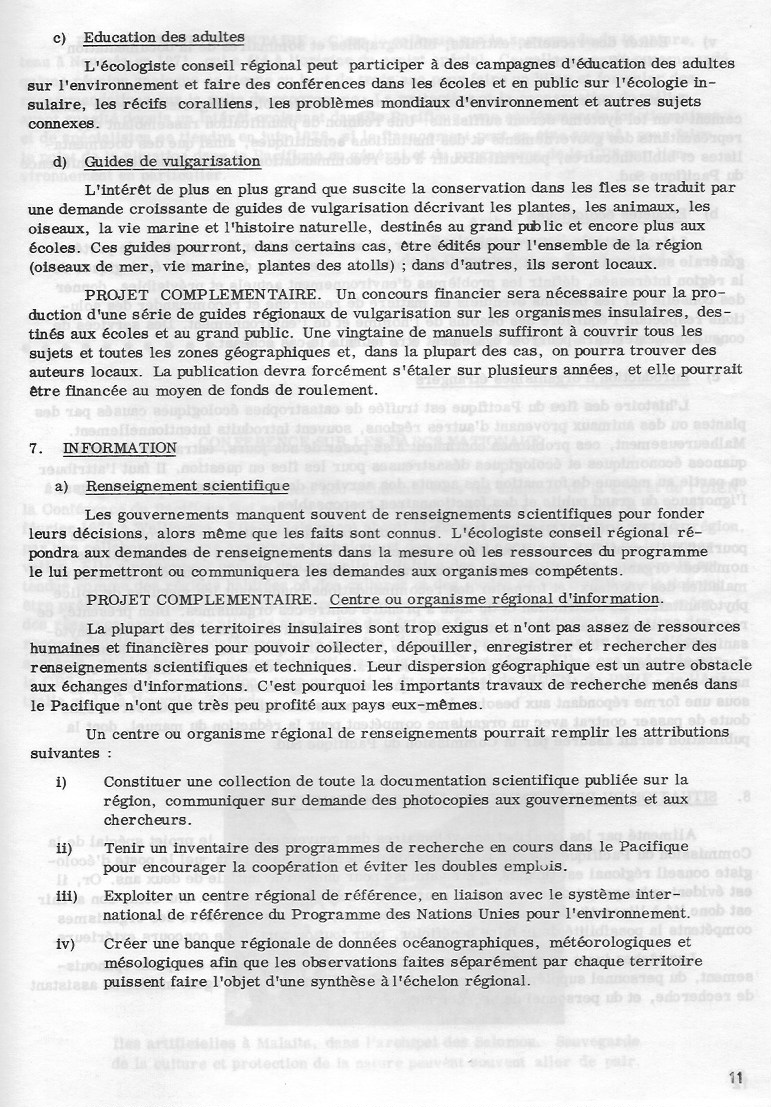 c) Education des adultes

L'écologiste conseil régional peut participer à des campagnes d'éducation des adultes sur l'environnement et faire des conférences dans les écoles et en public sur l'écologie insulaire, les récifs coralliens, les problèmes mondiaux d'environnement et autres sujets connexes.

d) Guides de vulgarisation

L'intérêt de plus en plus grand que suscite la conservation dans les îles se traduit par une demande croissante de guides de vulgarisation décrivant les plantes, les animaux, les oiseaux, la vie marine et l'histoire naturelle, destinés au grand public et encore plus aux écoles. Ces guides pourront, dans certains cas, être édités pour l'ensemble de la région (oiseaux de mer, vie marine, plantes des atolls) ; dans d'autres, ils seront locaux.

PROJET COMPLEMENTAIRE. Un concours financier sera nécessaire pour la production d'une série de guides régionaux de vulgarisation sur les organismes insulaires, destinés aux écoles et au grand public. Une vingtaine de manuels suffiront à couvrir tous les sujets et toutes les zones géographiques et, dans la plupart des cas, on pourra trouver des auteurs locaux. La publication devra forcément s'étaler sur plusieurs années, et elle pourrait être financée au moyen de fonds de roulement.

7. INFORMATION

a) Renseignement scientifique

Les gouvernements manquent souvent de renseignements scientifiques pour fonder leurs décisions, alors même que les faits sont connus. L'écologiste conseil régional répondra aux demandes de renseignements dans la mesure où les ressources du programme le lui permettront ou communiquera les demandes aux organismes compétents.

PROJET COMPLEMENTAIRE. Centre ou organisme régional d'information.

La plupart des territoires insulaires sont trop exigus et n'ont pas assez de ressources humaines et financières pour pouvoir collecter, dépouiller, enregistrer et rechercher des renseignements scientifiques et techniques. Leur dispersion géographique est un autre obstacle aux échanges d'informations. C'est pourquoi les importants travaux de recherche menés dans le Pacifique n'ont que très peu profité aux pays eux-mêmes.

Un centre ou organisme régional de renseignements pourrait remplir les attributions suivantes :

i) Constituer une collection de toute la documentation scientifique publiée sur la région, communiquer sur demande des photocopies aux gouvernements et aux chercheurs.

ii) Tenir un inventaire des programmes de recherche en cours dans le Pacifique pour encourager la coopération et éviter les doubles emplois.

iii) Exploiter un centre régional de référence, en liaison avec le système international de référence du Programme des Nations Unies pour l'environnement.

iv) Créer une banque régionale de données océanographiques, météorologiques et mésologiques afin que les observations faites séparément par chaque territoire puissent faire l'objet d'une synthèse à l'échelon régional.

11